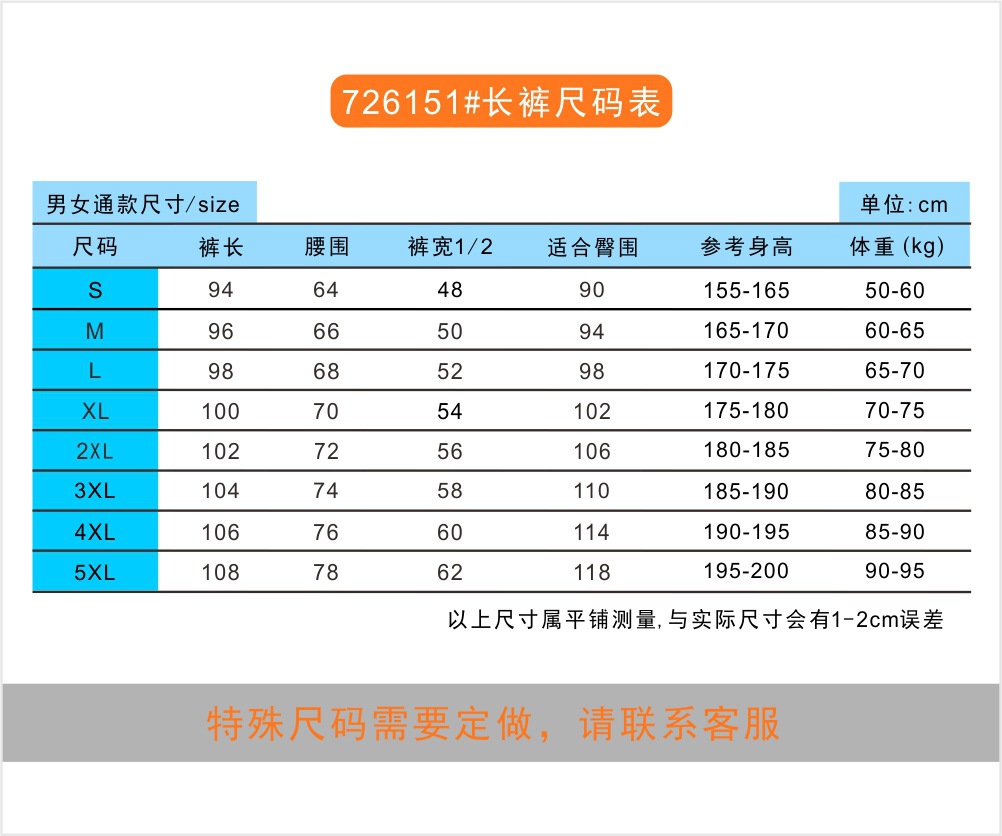 726151#长裤尺码表

男女通款尺寸/size

单位:cm

| 尺码 | 裤长 | 腰围 | 裤宽1/2 | 适合臀围 | 参考身高 | 体重 (kg) |
|---|---|---|---|---|---|---|
| S | 94 | 64 | 48 | 90 | 155-165 | 50-60 |
| M | 96 | 66 | 50 | 94 | 165-170 | 60-65 |
| L | 98 | 68 | 52 | 98 | 170-175 | 65-70 |
| XL | 100 | 70 | 54 | 102 | 175-180 | 70-75 |
| 2XL | 102 | 72 | 56 | 106 | 180-185 | 75-80 |
| 3XL | 104 | 74 | 58 | 110 | 185-190 | 80-85 |
| 4XL | 106 | 76 | 60 | 114 | 190-195 | 85-90 |
| 5XL | 108 | 78 | 62 | 118 | 195-200 | 90-95 |

以上尺寸属平铺测量,与实际尺寸会有1-2cm误差

特殊尺码需要定做，请联系客服